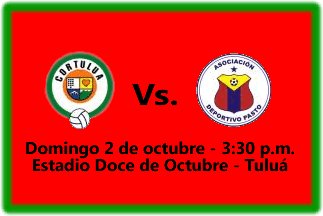 CORTULUA

Vs.

ASOCIACIÓN
DEPORTIVO PASTO

Domingo 2 de octubre - 3:30 p.m.
Estadio Doce de Octubre - Tuluá